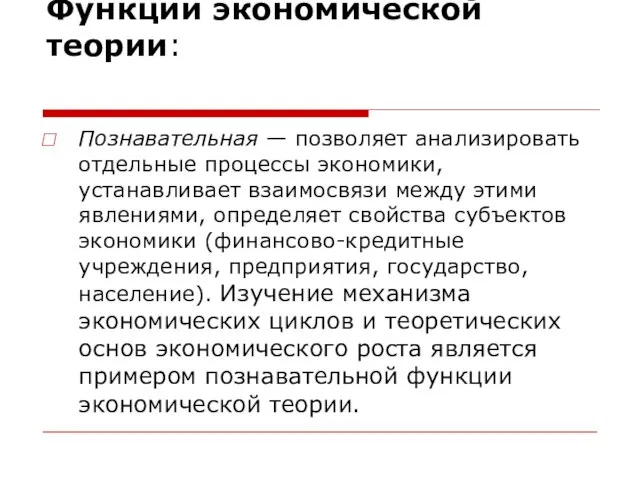 Функции экономической теории:

Познавательная — позволяет анализировать отдельные процессы экономики, устанавливает взаимосвязи между этими явлениями, определяет свойства субъектов экономики (финансово-кредитные учреждения, предприятия, государство, население). Изучение механизма экономических циклов и теоретических основ экономического роста является примером познавательной функции экономической теории.